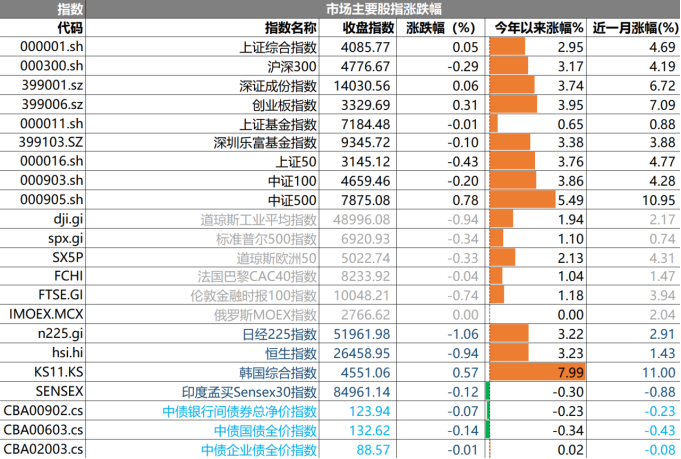 | 指数 | 市场主要股指涨跌幅 | | | | |
|---|---|---|---|---|---|
| 代码 | 指数名称 | 收盘指数 | 涨跌幅（%） | 今年以来涨幅% | 近一月涨幅(%) |
| 000001.sh | 上证综合指数 | 4085.77 | 0.05 | 2.95 | 4.69 |
| 000300.sh | 沪深300 | 4776.67 | -0.29 | 3.17 | 4.19 |
| 399001.sz | 深证成份指数 | 14030.56 | 0.06 | 3.74 | 6.72 |
| 399006.sz | 创业板指数 | 3329.69 | 0.31 | 3.95 | 7.09 |
| 000011.sh | 上证基金指数 | 7184.48 | -0.01 | 0.65 | 0.88 |
| 399103.SZ | 深圳乐富基金指数 | 9345.72 | -0.10 | 3.38 | 3.88 |
| 000016.sh | 上证50 | 3145.12 | -0.43 | 3.76 | 4.77 |
| 000903.sh | 中证100 | 4659.46 | -0.20 | 3.86 | 4.28 |
| 000905.sh | 中证500 | 7875.08 | 0.78 | 5.49 | 10.95 |
| dji.gi | 道琼斯工业平均指数 | 48996.08 | -0.94 | 1.94 | 2.17 |
| spx.gi | 标准普尔500指数 | 6920.93 | -0.34 | 1.10 | 0.74 |
| SX5P | 道琼斯欧洲50 | 5022.74 | -0.33 | 2.13 | 4.31 |
| FCHI | 法国巴黎CAC40指数 | 8233.92 | -0.04 | 1.04 | 1.47 |
| FTSE.GI | 伦敦金融时报100指数 | 10048.21 | -0.74 | 1.18 | 3.94 |
| IMOEX.MCX | 俄罗斯MOEX指数 | 2766.62 | 0.00 | 0.00 | 2.04 |
| n225.gi | 日经225指数 | 51961.98 | -1.06 | 3.22 | 2.91 |
| hsi.hi | 恒生指数 | 26458.95 | -0.94 | 3.23 | 1.43 |
| KS11.KS | 韩国综合指数 | 4551.06 | 0.57 | 7.99 | 11.00 |
| SENSEX | 印度孟买Sensex30指数 | 84961.14 | -0.12 | -0.30 | -0.88 |
| CBA00902.cs | 中债银行间债券总净价指数 | 123.94 | -0.07 | -0.23 | -0.23 |
| CBA00603.cs | 中债国债全价指数 | 132.62 | -0.14 | -0.34 | -0.43 |
| CBA02003.cs | 中债企业债全价指数 | 88.57 | -0.01 | 0.02 | -0.08 |